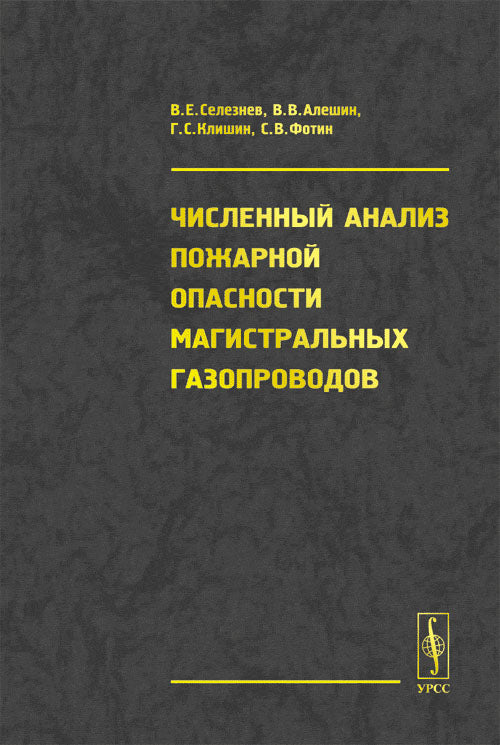 В.Е.Селезнев, В.В.Алешин,
Г.С.Клишин, С.В.Фотин

ЧИСЛЕННЫЙ АНАЛИЗ
ПОЖАРНОЙ
ОПАСНОСТИ
МАГИСТРАЛЬНЫХ
ГАЗОПРОВОДОВ

УРСС